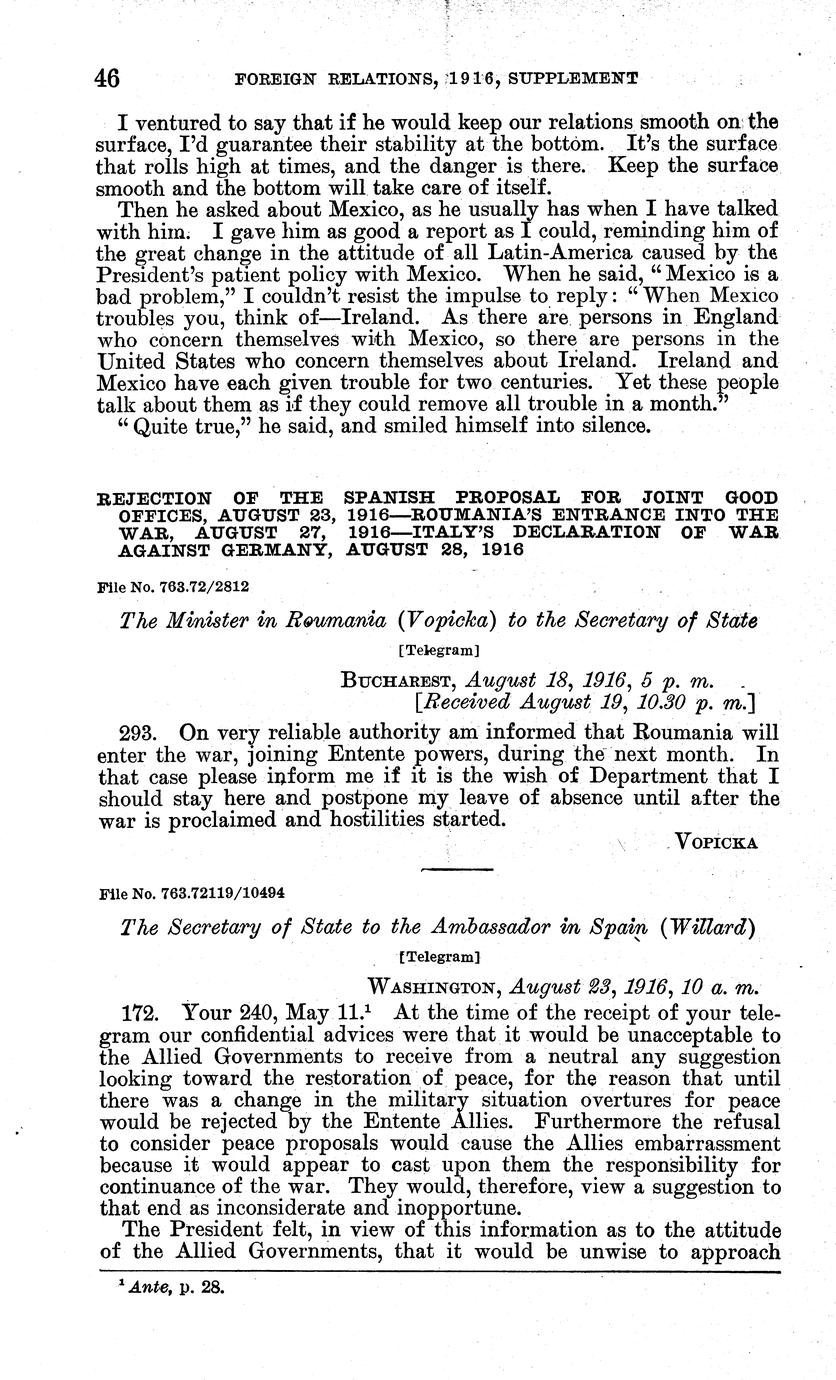 46 FOREIGN RELATIONS, 1916, SUPPLEMENT

I ventured to say that if he would keep our relations smooth on the surface, I'd guarantee their stability at the bottom. It's the surface that rolls high at times, and the danger is there. Keep the surface smooth and the bottom will take care of itself.

Then he asked about Mexico, as he usually has when I have talked with him. I gave him as good a report as I could, reminding him of the great change in the attitude of all Latin-America caused by the President's patient policy with Mexico. When he said, "Mexico is a bad problem," I couldn't resist the impulse to reply: "When Mexico troubles you, think of—Ireland. As there are persons in England who concern themselves with Mexico, so there are persons in the United States who concern themselves about Ireland. Ireland and Mexico have each given trouble for two centuries. Yet these people talk about them as if they could remove all trouble in a month."

"Quite true," he said, and smiled himself into silence.

REJECTION OF THE SPANISH PROPOSAL FOR JOINT GOOD OFFICES, AUGUST 23, 1916—ROUMANIA'S ENTRANCE INTO THE WAR, AUGUST 27, 1916—ITALY'S DECLARATION OF WAR AGAINST GERMANY, AUGUST 28, 1916

File No. 763.72/2812

The Minister in Roumania (Vopicka) to the Secretary of State

[Telegram]

BUCHAREST, August 18, 1916, 5 p. m.
[Received August 19, 10.30 p. m.]

293. On very reliable authority am informed that Roumania will enter the war, joining Entente powers, during the next month. In that case please inform me if it is the wish of Department that I should stay here and postpone my leave of absence until after the war is proclaimed and hostilities started.

VOPICKA

File No. 763.72119/10494

The Secretary of State to the Ambassador in Spain (Willard)

[Telegram]

WASHINGTON, August 23, 1916, 10 a. m.

172. Your 240, May 11.$^1$ At the time of the receipt of your telegram our confidential advices were that it would be unacceptable to the Allied Governments to receive from a neutral any suggestion looking toward the restoration of peace, for the reason that until there was a change in the military situation overtures for peace would be rejected by the Entente Allies. Furthermore the refusal to consider peace proposals would cause the Allies embarrassment because it would appear to cast upon them the responsibility for continuance of the war. They would, therefore, view a suggestion to that end as inconsiderate and inopportune.

The President felt, in view of this information as to the attitude of the Allied Governments, that it would be unwise to approach

$^1$ Ante, p. 28.